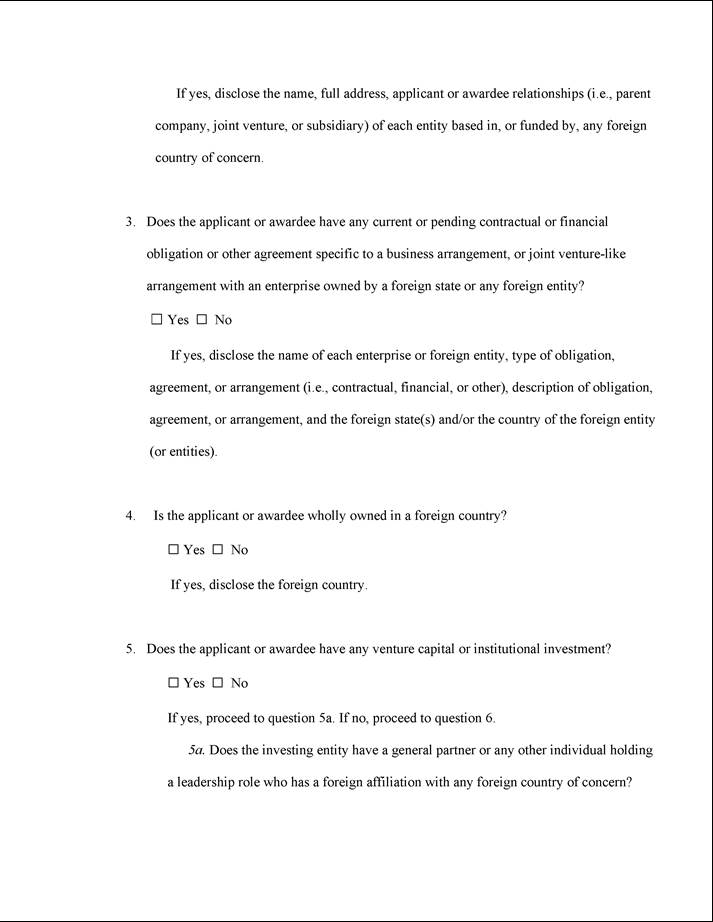 If yes, disclose the name, full address, applicant or awardee relationships (i.e., parent company, joint venture, or subsidiary) of each entity based in, or funded by, any foreign country of concern.

3. Does the applicant or awardee have any current or pending contractual or financial obligation or other agreement specific to a business arrangement, or joint venture-like arrangement with an enterprise owned by a foreign state or any foreign entity?

☐ Yes ☐ No

If yes, disclose the name of each enterprise or foreign entity, type of obligation, agreement, or arrangement (i.e., contractual, financial, or other), description of obligation, agreement, or arrangement, and the foreign state(s) and/or the country of the foreign entity (or entities).

4. Is the applicant or awardee wholly owned in a foreign country?

☐ Yes ☐ No

If yes, disclose the foreign country.

5. Does the applicant or awardee have any venture capital or institutional investment?

☐ Yes ☐ No

If yes, proceed to question 5a. If no, proceed to question 6.

5a. Does the investing entity have a general partner or any other individual holding a leadership role who has a foreign affiliation with any foreign country of concern?